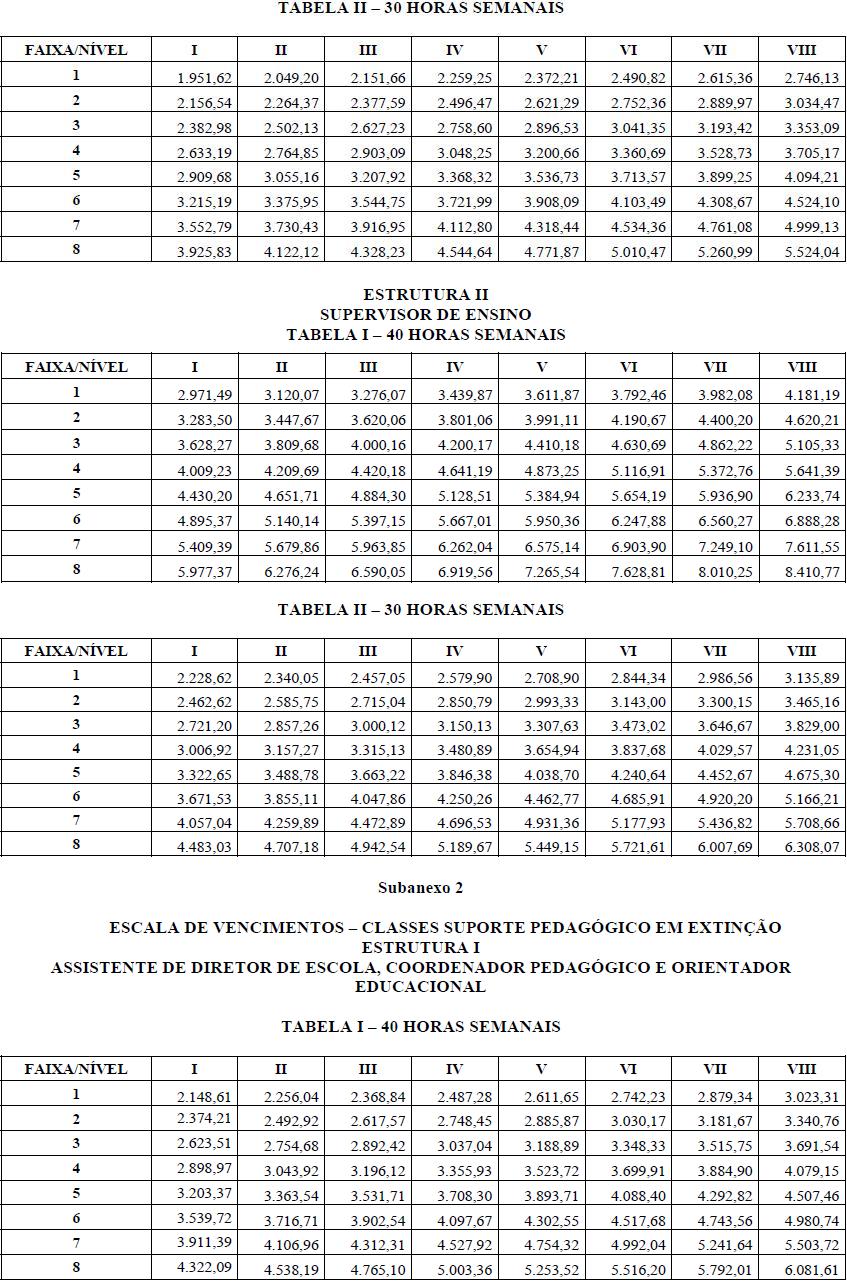 TABELA II – 30 HORAS SEMANAIS

| FAIXA/NÍVEL | I | II | III | IV | V | VI | VII | VIII |
|---|---|---|---|---|---|---|---|---|
| 1 | 1.951,62 | 2.049,20 | 2.151,66 | 2.259,25 | 2.372,21 | 2.490,82 | 2.615,36 | 2.746,13 |
| 2 | 2.156,54 | 2.264,37 | 2.377,59 | 2.496,47 | 2.621,29 | 2.752,36 | 2.889,97 | 3.034,47 |
| 3 | 2.382,98 | 2.502,13 | 2.627,23 | 2.758,60 | 2.896,53 | 3.041,35 | 3.193,42 | 3.353,09 |
| 4 | 2.633,19 | 2.764,85 | 2.903,09 | 3.048,25 | 3.200,66 | 3.360,69 | 3.528,73 | 3.705,17 |
| 5 | 2.909,68 | 3.055,16 | 3.207,92 | 3.368,32 | 3.536,73 | 3.713,57 | 3.899,25 | 4.094,21 |
| 6 | 3.215,19 | 3.375,95 | 3.544,75 | 3.721,99 | 3.908,09 | 4.103,49 | 4.308,67 | 4.524,10 |
| 7 | 3.552,79 | 3.730,43 | 3.916,95 | 4.112,80 | 4.318,44 | 4.534,36 | 4.761,08 | 4.999,13 |
| 8 | 3.925,83 | 4.122,12 | 4.328,23 | 4.544,64 | 4.771,87 | 5.010,47 | 5.260,99 | 5.524,04 |

ESTRUTURA II
SUPERVISOR DE ENSINO
TABELA I – 40 HORAS SEMANAIS

| FAIXA/NÍVEL | I | II | III | IV | V | VI | VII | VIII |
|---|---|---|---|---|---|---|---|---|
| 1 | 2.971,49 | 3.120,07 | 3.276,07 | 3.439,87 | 3.611,87 | 3.792,46 | 3.982,08 | 4.181,19 |
| 2 | 3.283,50 | 3.447,67 | 3.620,06 | 3.801,06 | 3.991,11 | 4.190,67 | 4.400,20 | 4.620,21 |
| 3 | 3.628,27 | 3.809,68 | 4.000,16 | 4.200,17 | 4.410,18 | 4.630,69 | 4.862,22 | 5.105,33 |
| 4 | 4.009,23 | 4.209,69 | 4.420,18 | 4.641,19 | 4.873,25 | 5.116,91 | 5.372,76 | 5.641,39 |
| 5 | 4.430,20 | 4.651,71 | 4.884,30 | 5.128,51 | 5.384,94 | 5.654,19 | 5.936,90 | 6.233,74 |
| 6 | 4.895,37 | 5.140,14 | 5.397,15 | 5.667,01 | 5.950,36 | 6.247,88 | 6.560,27 | 6.888,28 |
| 7 | 5.409,39 | 5.679,86 | 5.963,85 | 6.262,04 | 6.575,14 | 6.903,90 | 7.249,10 | 7.611,55 |
| 8 | 5.977,37 | 6.276,24 | 6.590,05 | 6.919,56 | 7.265,54 | 7.628,81 | 8.010,25 | 8.410,77 |

TABELA II – 30 HORAS SEMANAIS

| FAIXA/NÍVEL | I | II | III | IV | V | VI | VII | VIII |
|---|---|---|---|---|---|---|---|---|
| 1 | 2.228,62 | 2.340,05 | 2.457,05 | 2.579,90 | 2.708,90 | 2.844,34 | 2.986,56 | 3.135,89 |
| 2 | 2.462,62 | 2.585,75 | 2.715,04 | 2.850,79 | 2.993,33 | 3.143,00 | 3.300,15 | 3.465,16 |
| 3 | 2.721,20 | 2.857,26 | 3.000,12 | 3.150,13 | 3.307,63 | 3.473,02 | 3.646,67 | 3.829,00 |
| 4 | 3.006,92 | 3.157,27 | 3.315,13 | 3.480,89 | 3.654,94 | 3.837,68 | 4.029,57 | 4.231,05 |
| 5 | 3.322,65 | 3.488,78 | 3.663,22 | 3.846,38 | 4.038,70 | 4.240,64 | 4.452,67 | 4.675,30 |
| 6 | 3.671,53 | 3.855,11 | 4.047,86 | 4.250,26 | 4.462,77 | 4.685,91 | 4.920,20 | 5.166,21 |
| 7 | 4.057,04 | 4.259,89 | 4.472,89 | 4.696,53 | 4.931,36 | 5.177,93 | 5.436,82 | 5.708,66 |
| 8 | 4.483,03 | 4.707,18 | 4.942,54 | 5.189,67 | 5.449,15 | 5.721,61 | 6.007,69 | 6.308,07 |

Subanexo 2

ESCALA DE VENCIMENTOS – CLASSES SUPORTE PEDAGÓGICO EM EXTINÇÃO
ESTRUTURA I
ASSISTENTE DE DIRETOR DE ESCOLA, COORDENADOR PEDAGÓGICO E ORIENTADOR EDUCACIONAL

TABELA I – 40 HORAS SEMANAIS

| FAIXA/NÍVEL | I | II | III | IV | V | VI | VII | VIII |
|---|---|---|---|---|---|---|---|---|
| 1 | 2.148,61 | 2.256,04 | 2.368,84 | 2.487,28 | 2.611,65 | 2.742,23 | 2.879,34 | 3.023,31 |
| 2 | 2.374,21 | 2.492,92 | 2.617,57 | 2.748,45 | 2.885,87 | 3.030,17 | 3.181,67 | 3.340,76 |
| 3 | 2.623,51 | 2.754,68 | 2.892,42 | 3.037,04 | 3.188,89 | 3.348,33 | 3.515,75 | 3.691,54 |
| 4 | 2.898,97 | 3.043,92 | 3.196,12 | 3.355,93 | 3.523,72 | 3.699,91 | 3.884,90 | 4.079,15 |
| 5 | 3.203,37 | 3.363,54 | 3.531,71 | 3.708,30 | 3.893,71 | 4.088,40 | 4.292,82 | 4.507,46 |
| 6 | 3.539,72 | 3.716,71 | 3.902,54 | 4.097,67 | 4.302,55 | 4.517,68 | 4.743,56 | 4.980,74 |
| 7 | 3.911,39 | 4.106,96 | 4.312,31 | 4.527,92 | 4.754,32 | 4.992,04 | 5.241,64 | 5.503,72 |
| 8 | 4.322,09 | 4.538,19 | 4.765,10 | 5.003,36 | 5.253,52 | 5.516,20 | 5.792,01 | 6.081,61 |